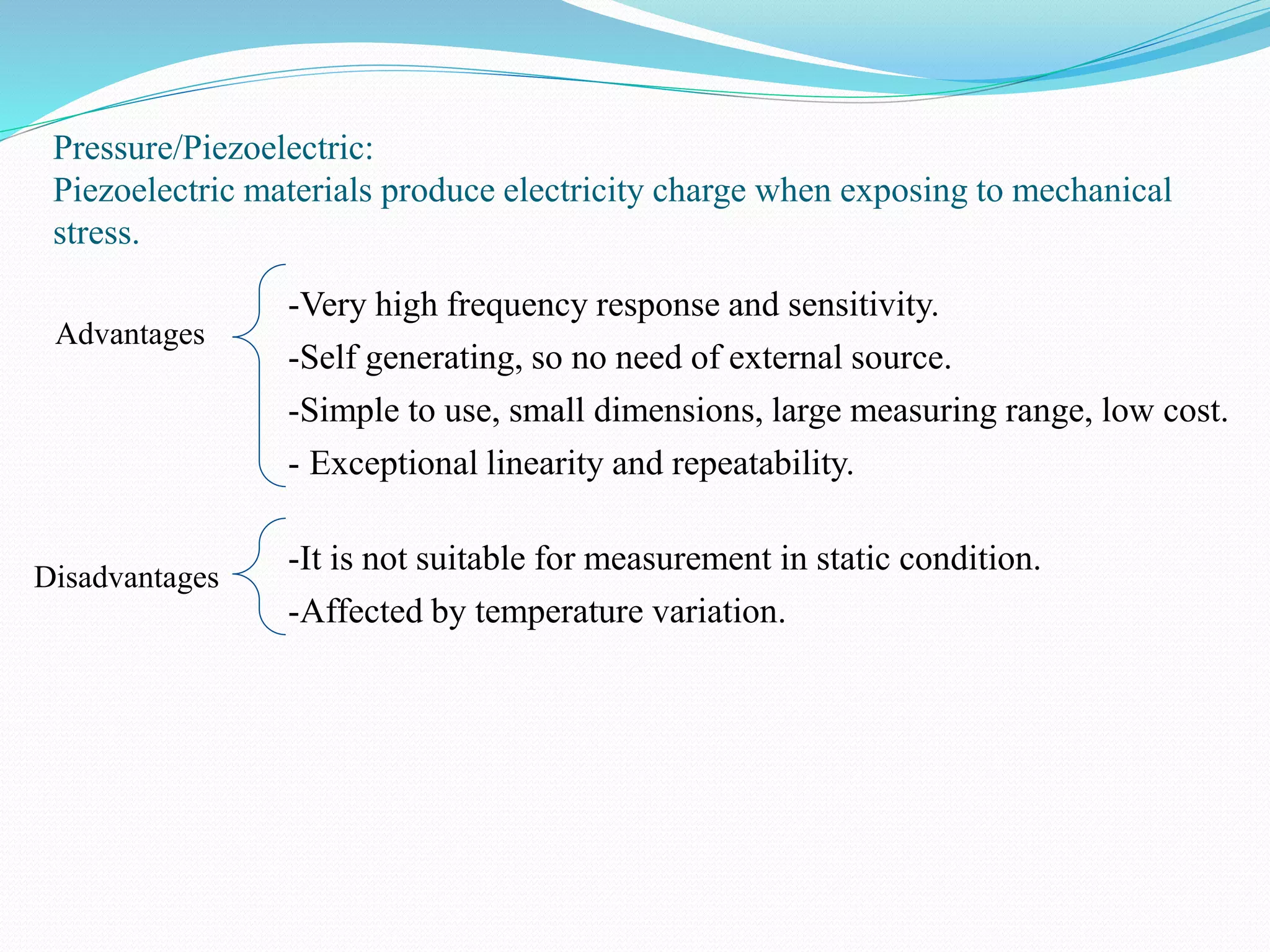 Pressure/Piezoelectric:
Piezoelectric materials produce electricity charge when exposing to mechanical stress.

Advantages

-Very high frequency response and sensitivity.
-Self generating, so no need of external source.
-Simple to use, small dimensions, large measuring range, low cost.
- Exceptional linearity and repeatability.

Disadvantages

-It is not suitable for measurement in static condition.
-Affected by temperature variation.